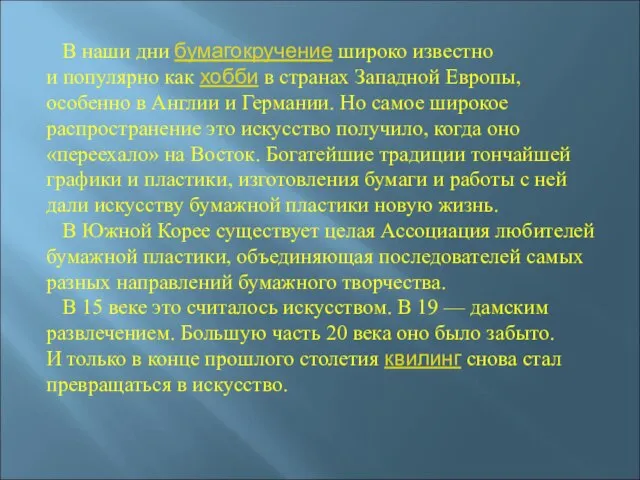 В наши дни бумагокручение широко известно и популярно как хобби в странах Западной Европы, особенно в Англии и Германии. Но самое широкое распространение это искусство получило, когда оно «переехало» на Восток. Богатейшие традиции тончайшей графики и пластики, изготовления бумаги и работы с ней дали искусству бумажной пластики новую жизнь.

В Южной Корее существует целая Ассоциация любителей бумажной пластики, объединяющая последователей самых разных направлений бумажного творчества.

В 15 веке это считалось искусством. В 19 — дамским развлечением. Большую часть 20 века оно было забыто. И только в конце прошлого столетия квилинг снова стал превращаться в искусство.